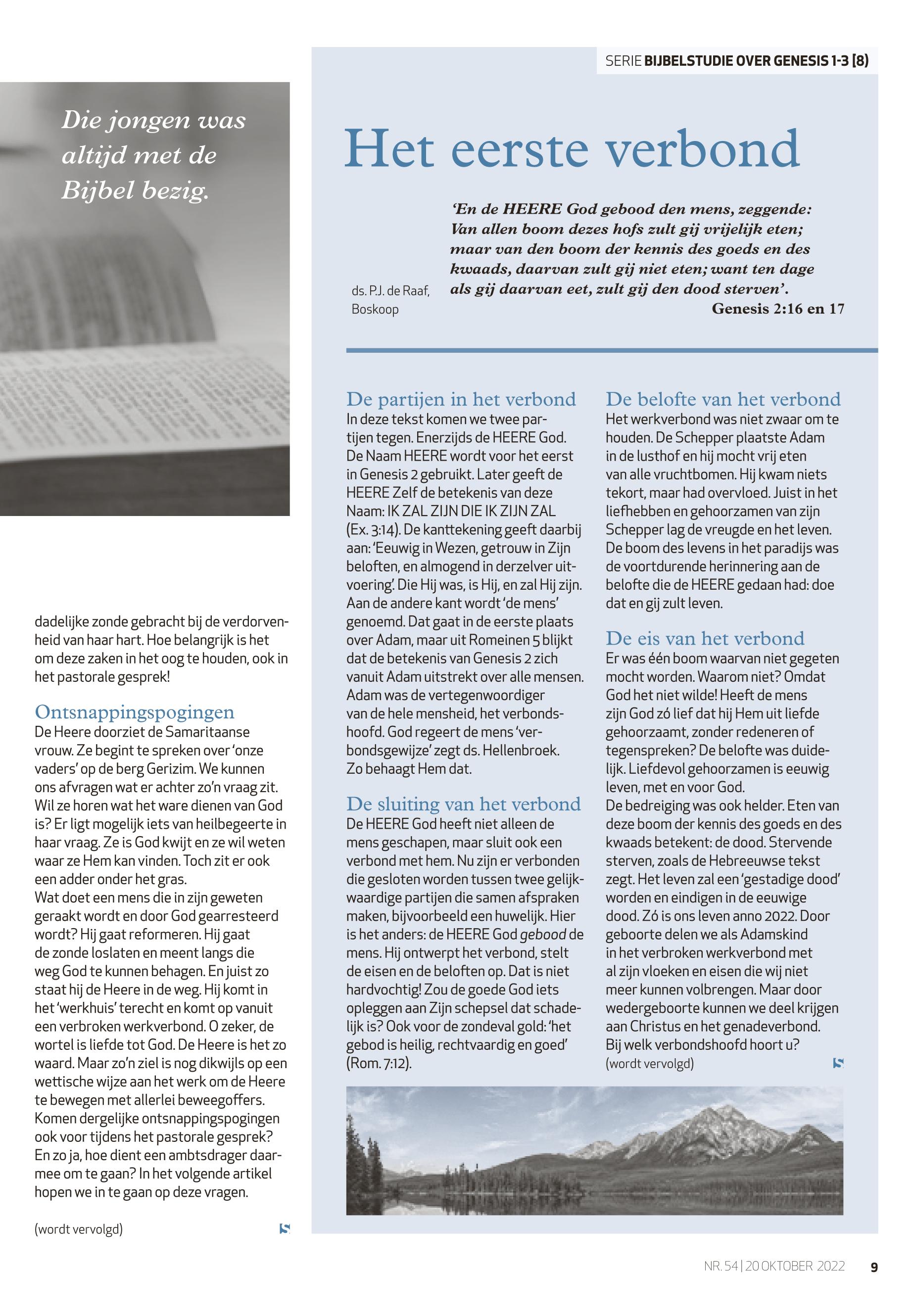 Die jongen was altijd met de Bijbel bezig.

dadelijke zonde gebracht bij de verdorvenheid van haar hart. Hoe belangrijk is het om deze zaken in het oog te houden, ook in het pastorale gesprek!

Ontsnappingspogingen
De Heere doorziet de Samaritaanse vrouw. Ze begint te spreken over 'onze vaders' op de berg Gerizim. We kunnen ons afvragen wat er achter zo'n vraag zit. Wil ze horen wat het ware dienen van God is? Er ligt mogelijk iets van heilbegeerte in haar vraag. Ze is God kwijt en ze wil weten waar ze Hem kan vinden. Toch zit er ook een adder onder het gras.
Wat doet een mens die in zijn geweten geraakt wordt en door God gearresteerd wordt? Hij gaat reformeren. Hij gaat de zonde loslaten en meent langs die weg God te kunnen behagen. En juist zo staat hij de Heere in de weg. Hij komt in het 'werkhuis' terecht en komt op vanuit een verbroken werkverbond. O zeker, de wortel is liefde tot God. De Heere is het zo waard. Maar zo'n ziel is nog dikwijls op een wettische wijze aan het werk om de Heere te bewegen met allerlei beweegoffers. Komen dergelijke ontsnappingspogingen ook voor tijdens het pastorale gesprek? En zo ja, hoe dient een ambtsdrager daarmee om te gaan? In het volgende artikel hopen we in te gaan op deze vragen.

(wordt vervolgd)

SERIE BIJBELSTUDIE OVER GENESIS 1-3 (8)

Het eerste verbond

ds. P.J. de Raaf, Boskoop

'En de HEERE God gebood den mens, zeggende: Van allen boom dezes hofs zult gij vrijelijk eten; maar van den boom der kennis des goeds en des kwaads, daarvan zult gij niet eten; want ten dage als gij daarvan eet, zult gij den dood sterven'.
Genesis 2:16 en 17

De partijen in het verbond
In deze tekst komen we twee partijen tegen. Enerzijds de HEERE God. De Naam HEERE wordt voor het eerst in Genesis 2 gebruikt. Later geeft de HEERE Zelf de betekenis van deze Naam: IK ZAL ZIJN DIE IK ZIJN ZAL (Ex. 3:14). De kanttekening geeft daarbij aan: 'Eeuwig in Wezen, getrouw in Zijn beloften, en almogend in derzelver uitvoering'. Die Hij was, is Hij, en zal Hij zijn. Aan de andere kant wordt 'de mens' genoemd. Dat gaat in de eerste plaats over Adam, maar uit Romeinen 5 blijkt dat de betekenis van Genesis 2 zich vanuit Adam uitstrekt over alle mensen. Adam was de vertegenwoordiger van de hele mensheid, het verbondshoofd. God regeert de mens 'verbondsgewijze' zegt ds. Hellenbroek. Zo behaagt Hem dat.

De sluiting van het verbond
De HEERE God heeft niet alleen de mens geschapen, maar sluit ook een verbond met hem. Nu zijn er verbonden die gesloten worden tussen twee gelijkwaardige partijen die samen afspraken maken, bijvoorbeeld een huwelijk. Hier is het anders: de HEERE God gebood de mens. Hij ontwerpt het verbond, stelt de eisen en de beloften op. Dat is niet hardvochtig! Zou de goede God iets opleggen aan Zijn schepsel dat schadelijk is? Ook voor de zondeval gold: 'het gebod is heilig, rechtvaardig en goed' (Rom. 7:12).

De belofte van het verbond
Het werkverbond was niet zwaar om te houden. De Schepper plaatste Adam in de lusthof en hij mocht vrij eten van alle vruchtbomen. Hij kwam niets tekort, maar had overvloed. Juist in het liefhebben en gehoorzamen van zijn Schepper lag de vreugde en het leven. De boom des levens in het paradijs was de voortdurende herinnering aan de belofte die de HEERE gedaan had: doe dat en gij zult leven.

De eis van het verbond
Er was één boom waarvan niet gegeten mocht worden. Waarom niet? Omdat God het niet wilde! Heeft de mens zijn God zó lief dat hij Hem uit liefde gehoorzaamt, zonder redeneren of tegenspreken? De belofte was duidelijk. Liefdevol gehoorzamen is eeuwig leven, met en voor God.
De bedreiging was ook helder. Eten van deze boom der kennis des goeds en des kwaads betekent: de dood. Stervende sterven, zoals de Hebreeuwse tekst zegt. Het leven zal een 'gestadige dood' worden en eindigen in de eeuwige dood. Zó is ons leven anno 2022. Door geboorte delen we als Adamskind in het verbroken werkverbond met al zijn vloeken en eisen die wij niet meer kunnen volbrengen. Maar door wedergeboorte kunnen we deel krijgen aan Christus en het genadeverbond. Bij welk verbondshoofd hoort u?
(wordt vervolgd)

NR. 54 | 20 OKTOBER 2022 9